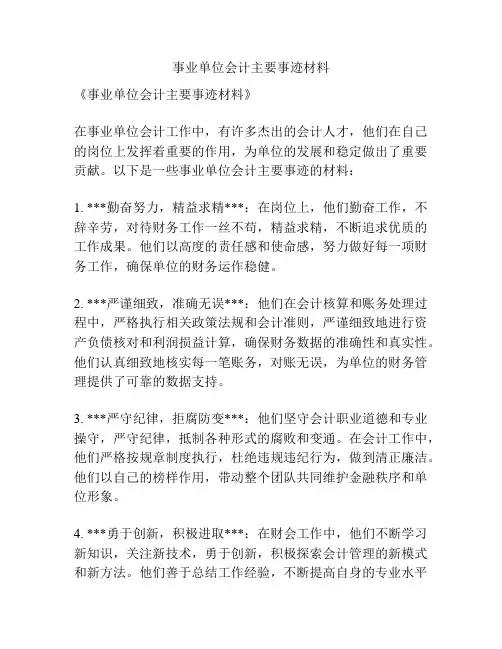 事业单位会计主要事迹材料

《事业单位会计主要事迹材料》

在事业单位会计工作中，有许多杰出的会计人才，他们在自己的岗位上发挥着重要的作用，为单位的发展和稳定做出了重要贡献。以下是一些事业单位会计主要事迹的材料：

1. ***勤奋努力，精益求精***：在岗位上，他们勤奋工作，不辞辛劳，对待财务工作一丝不苟，精益求精，不断追求优质的工作成果。他们以高度的责任感和使命感，努力做好每一项财务工作，确保单位的财务运作稳健。

2. ***严谨细致，准确无误***：他们在会计核算和账务处理过程中，严格执行相关政策法规和会计准则，严谨细致地进行资产负债核对和利润损益计算，确保财务数据的准确性和真实性。他们认真细致地核实每一笔账务，对账无误，为单位的财务管理提供了可靠的数据支持。

3. ***严守纪律，拒腐防变***：他们坚守会计职业道德和专业操守，严守纪律，抵制各种形式的腐败和变通。在会计工作中，他们严格按规章制度执行，杜绝违规违纪行为，做到清正廉洁。他们以自己的榜样作用，带动整个团队共同维护金融秩序和单位形象。

4. ***勇于创新，积极进取***：在财会工作中，他们不断学习新知识，关注新技术，勇于创新，积极探索会计管理的新模式和新方法。他们善于总结工作经验，不断提高自身的专业水平